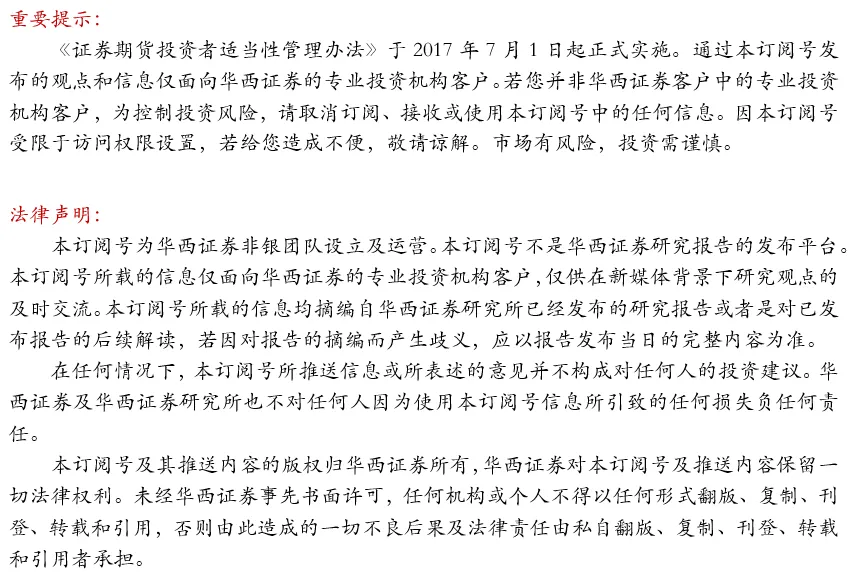 重要提示：

《证券期货投资者适当性管理办法》于 2017 年 7 月 1 日起正式实施。通过本订阅号发布的观点和信息仅面向华西证券的专业投资机构客户。若您并非华西证券客户中的专业投资机构客户，为控制投资风险，请取消订阅、接收或使用本订阅号中的任何信息。因本订阅号受限于访问权限设置，若给您造成不便，敬请谅解。市场有风险，投资需谨慎。

法律声明：

本订阅号为华西证券非银团队设立及运营。本订阅号不是华西证券研究报告的发布平台。本订阅号所载的信息仅面向华西证券的专业投资机构客户，仅供在新媒体背景下研究观点的及时交流。本订阅号所载的信息均摘编自华西证券研究所已经发布的研究报告或者是对已发布报告的后续解读，若因对报告的摘编而产生歧义，应以报告发布当日的完整内容为准。

在任何情况下，本订阅号所推送信息或所表述的意见并不构成对任何人的投资建议。华西证券及华西证券研究所也不对任何人因为使用本订阅号信息所引致的任何损失负任何责任。

本订阅号及其推送内容的版权归华西证券所有，华西证券对本订阅号及推送内容保留一切法律权利。未经华西证券事先书面许可，任何机构或个人不得以任何形式翻版、复制、刊登、转载和引用，否则由此造成的一切不良后果及法律责任由私自翻版、复制、刊登、转载和引用者承担。